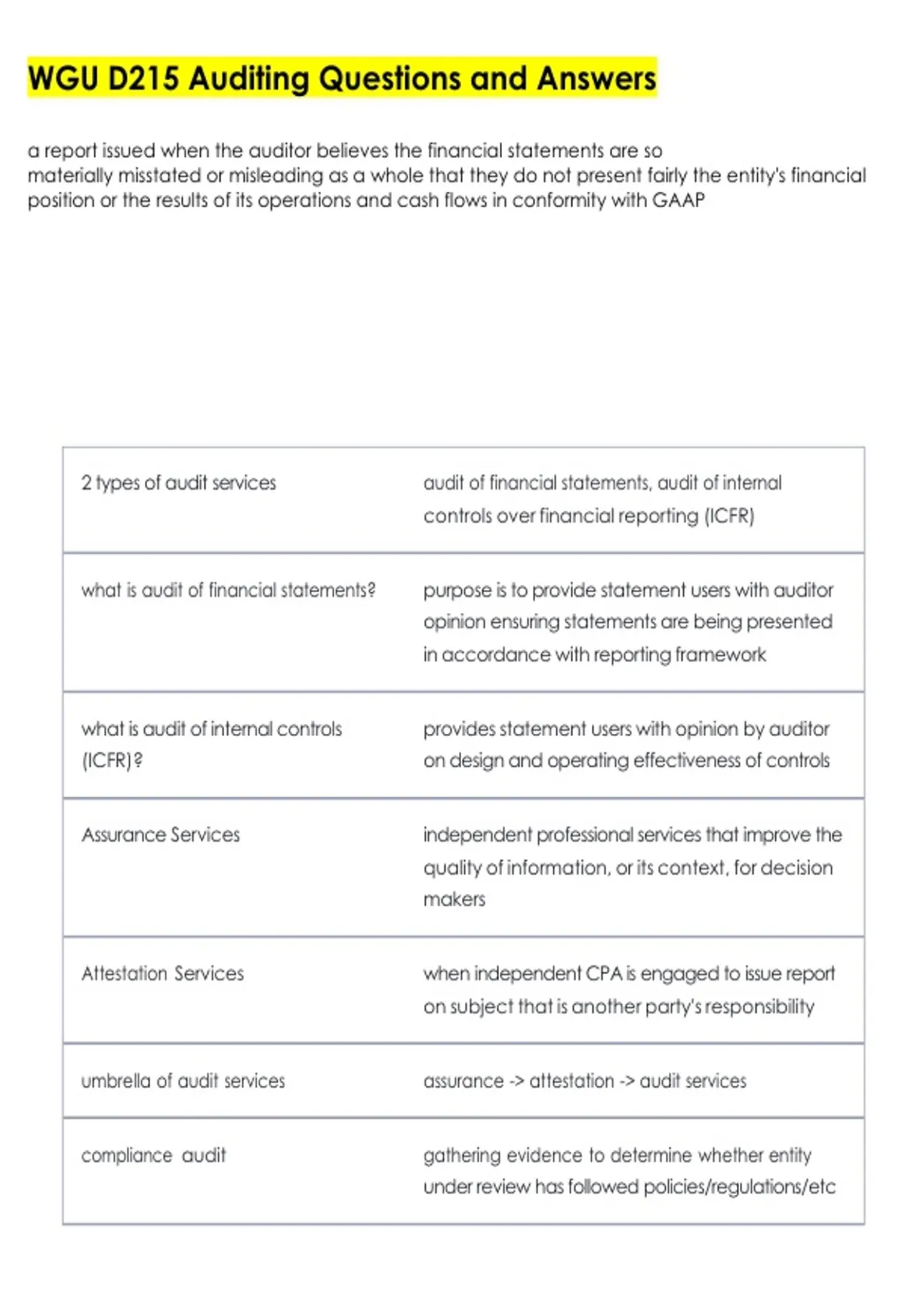 WGU D215 Auditing Questions and Answers

a report issued when the auditor believes the financial statements are so materially misstated or misleading as a whole that they do not present fairly the entity's financial position or the results of its operations and cash flows in conformity with GAAP

| | |
|---|---|
| 2 types of audit services | audit of financial statements, audit of internal controls over financial reporting (ICFR) |
| what is audit of financial statements? | purpose is to provide statement users with auditor opinion ensuring statements are being presented in accordance with reporting framework |
| what is audit of internal controls (ICFR)? | provides statement users with opinion by auditor on design and operating effectiveness of controls |
| Assurance Services | independent professional services that improve the quality of information, or its context, for decision makers |
| Attestation Services | when independent CPA is engaged to issue report on subject that is another party's responsibility |
| umbrella of audit services | assurance -> attestation -> audit services |
| compliance audit | gathering evidence to determine whether entity under review has followed policies/regulations/etc |